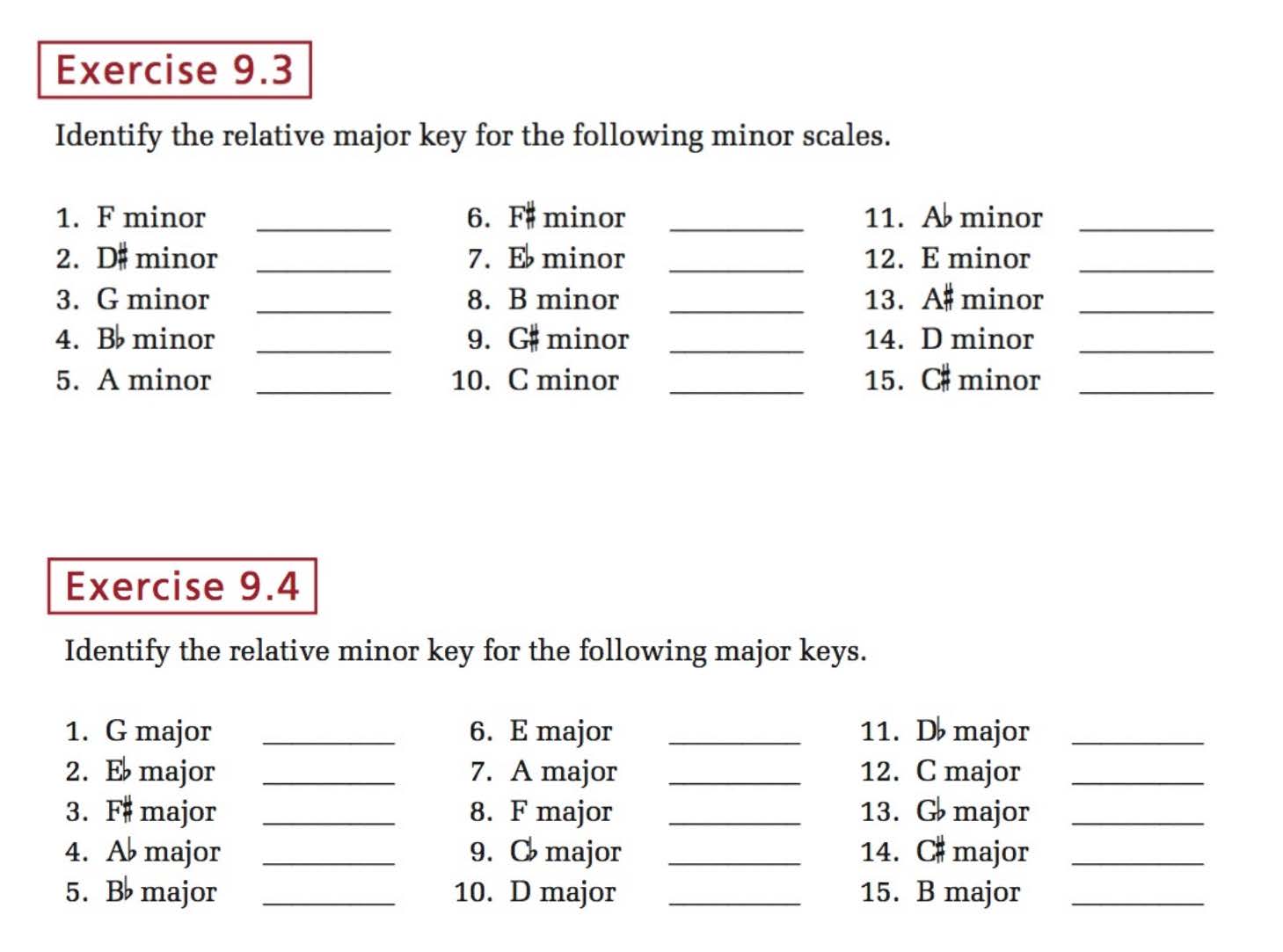 Exercise 9.3

Identify the relative major key for the following minor scales.

1. F minor ________
2. D♯ minor ________
3. G minor ________
4. B♭ minor ________
5. A minor ________

6. F♯ minor ________
7. E♭ minor ________
8. B minor ________
9. G♯ minor ________
10. C minor ________

11. A♭ minor ________
12. E minor ________
13. A♯ minor ________
14. D minor ________
15. C♯ minor ________

Exercise 9.4

Identify the relative minor key for the following major keys.

1. G major ________
2. E♭ major ________
3. F♯ major ________
4. A♭ major ________
5. B♭ major ________

6. E major ________
7. A major ________
8. F major ________
9. C♭ major ________
10. D major ________

11. D♭ major ________
12. C major ________
13. G♭ major ________
14. C♯ major ________
15. B major ________